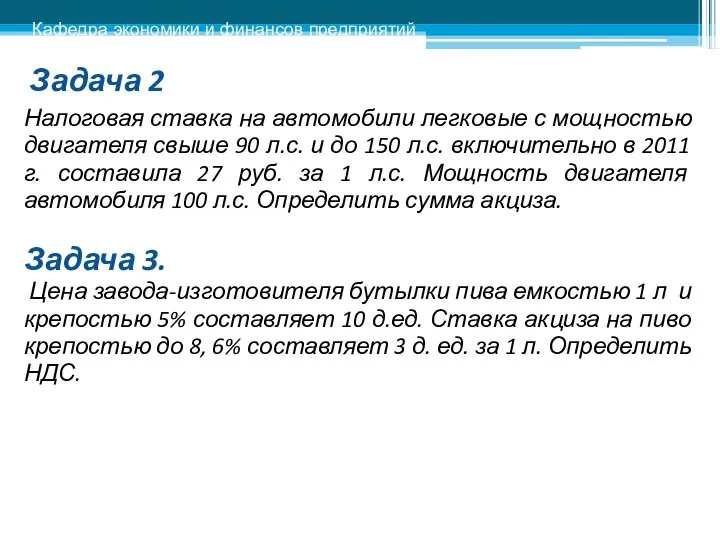 Кафедра экономики и финансов предприятий

Задача 2

Налоговая ставка на автомобили легковые с мощностью двигателя свыше 90 л.с. и до 150 л.с. включительно в 2011 г. составила 27 руб. за 1 л.с. Мощность двигателя автомобиля 100 л.с. Определить сумма акциза.

Задача 3.

Цена завода-изготовителя бутылки пива емкостью 1 л и крепостью 5% составляет 10 д.ед. Ставка акциза на пиво крепостью до 8, 6% составляет 3 д. ед. за 1 л. Определить НДС.